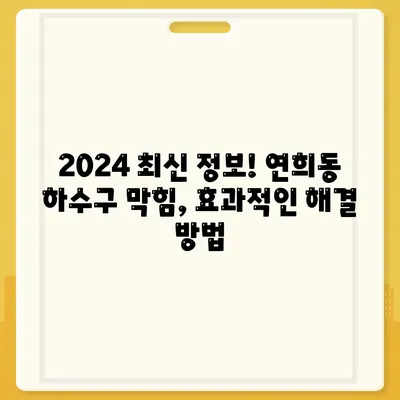 2024 최신 정보! 연희동 하수구 막힘, 효과적인 해결 방법